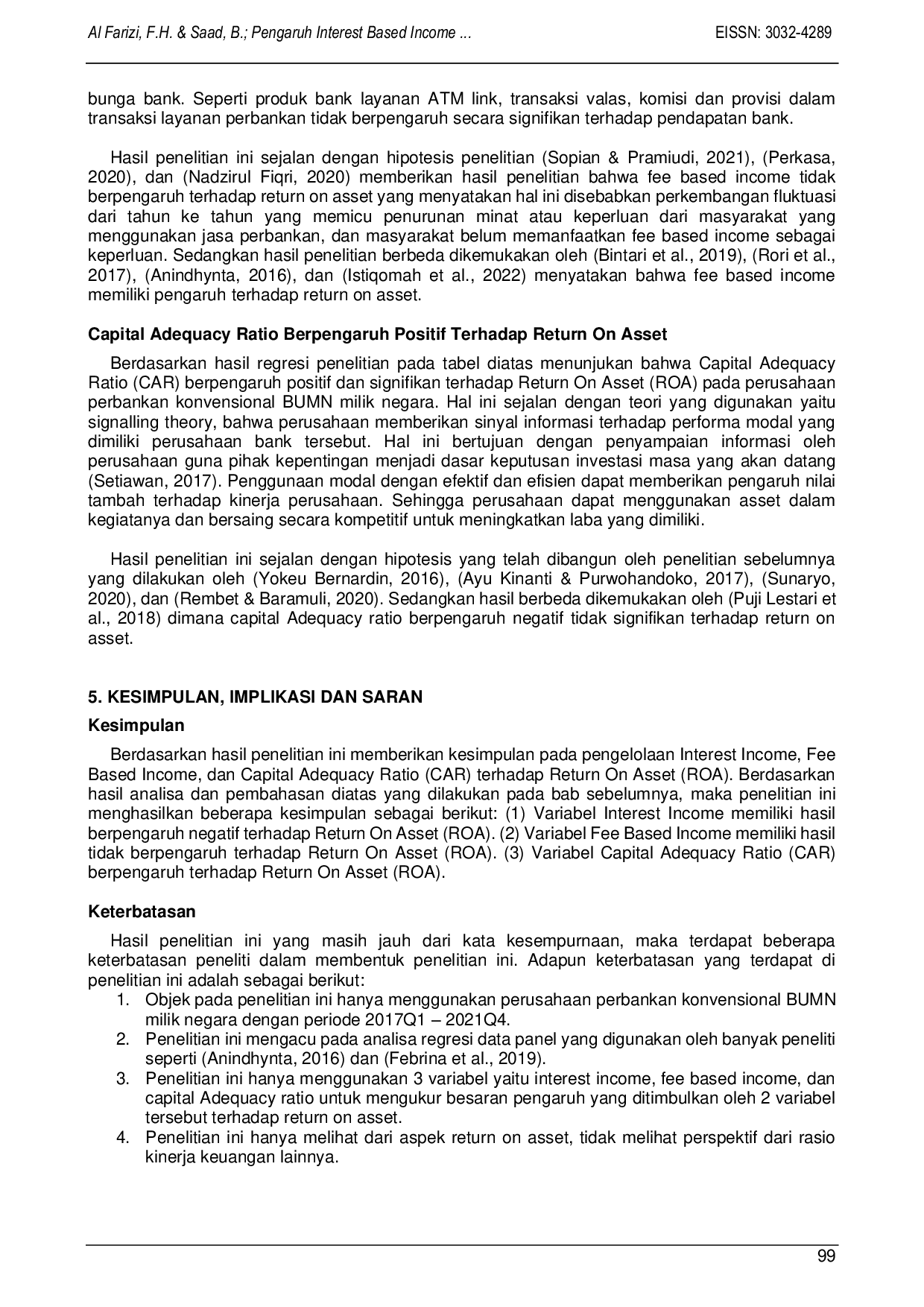 Al Farizi, F.H. & Saad, B.; Pengaruh Interest Based Income ... EISSN: 3032-4289

bunga bank. Seperti produk bank layanan ATM link, transaksi valas, komisi dan provisi dalam transaksi layanan perbankan tidak berpengaruh secara signifikan terhadap pendapatan bank.

Hasil penelitian ini sejalan dengan hipotesis penelitian (Sopian & Pramiudi, 2021), (Perkasa, 2020), dan (Nadzirul Fiqri, 2020) memberikan hasil penelitian bahwa fee based income tidak berpengaruh terhadap return on asset yang menyatakan hal ini disebabkan perkembangan fluktuasi dari tahun ke tahun yang memicu penurunan minat atau keperluan dari masyarakat yang menggunakan jasa perbankan, dan masyarakat belum memanfaatkan fee based income sebagai keperluan. Sedangkan hasil penelitian berbeda dikemukakan oleh (Bintari et al., 2019), (Rori et al., 2017), (Anindhynta, 2016), dan (Istiqomah et al., 2022) menyatakan bahwa fee based income memiliki pengaruh terhadap return on asset.

Capital Adequacy Ratio Berpengaruh Positif Terhadap Return On Asset

Berdasarkan hasil regresi penelitian pada tabel diatas menunjukan bahwa Capital Adequacy Ratio (CAR) berpengaruh positif dan signifikan terhadap Return On Asset (ROA) pada perusahaan perbankan konvensional BUMN milik negara. Hal ini sejalan dengan teori yang digunakan yaitu signalling theory, bahwa perusahaan memberikan sinyal informasi terhadap performa modal yang dimiliki perusahaan bank tersebut. Hal ini bertujuan dengan penyampaian informasi oleh perusahaan guna pihak kepentingan menjadi dasar keputusan investasi masa yang akan datang (Setiawan, 2017). Penggunaan modal dengan efektif dan efisien dapat memberikan pengaruh nilai tambah terhadap kinerja perusahaan. Sehingga perusahaan dapat menggunakan asset dalam kegiatanya dan bersaing secara kompetitif untuk meningkatkan laba yang dimiliki.

Hasil penelitian ini sejalan dengan hipotesis yang telah dibangun oleh penelitian sebelumnya yang dilakukan oleh (Yokeu Bernardin, 2016), (Ayu Kinanti & Purwohandoko, 2017), (Sunaryo, 2020), dan (Rembet & Baramuli, 2020). Sedangkan hasil berbeda dikemukakan oleh (Puji Lestari et al., 2018) dimana capital Adequacy ratio berpengaruh negatif tidak signifikan terhadap return on asset.

5. KESIMPULAN, IMPLIKASI DAN SARAN

Kesimpulan

Berdasarkan hasil penelitian ini memberikan kesimpulan pada pengelolaan Interest Income, Fee Based Income, dan Capital Adequacy Ratio (CAR) terhadap Return On Asset (ROA). Berdasarkan hasil analisa dan pembahasan diatas yang dilakukan pada bab sebelumnya, maka penelitian ini menghasilkan beberapa kesimpulan sebagai berikut: (1) Variabel Interest Income memiliki hasil berpengaruh negatif terhadap Return On Asset (ROA). (2) Variabel Fee Based Income memiliki hasil tidak berpengaruh terhadap Return On Asset (ROA). (3) Variabel Capital Adequacy Ratio (CAR) berpengaruh terhadap Return On Asset (ROA).

Keterbatasan

Hasil penelitian ini yang masih jauh dari kata kesempurnaan, maka terdapat beberapa keterbatasan peneliti dalam membentuk penelitian ini. Adapun keterbatasan yang terdapat di penelitian ini adalah sebagai berikut:
1. Objek pada penelitian ini hanya menggunakan perusahaan perbankan konvensional BUMN milik negara dengan periode 2017Q1 – 2021Q4.
2. Penelitian ini mengacu pada analisa regresi data panel yang digunakan oleh banyak peneliti seperti (Anindhynta, 2016) dan (Febrina et al., 2019).
3. Penelitian ini hanya menggunakan 3 variabel yaitu interest income, fee based income, dan capital Adequacy ratio untuk mengukur besaran pengaruh yang ditimbulkan oleh 2 variabel tersebut terhadap return on asset.
4. Penelitian ini hanya melihat dari aspek return on asset, tidak melihat perspektif dari rasio kinerja keuangan lainnya.

99